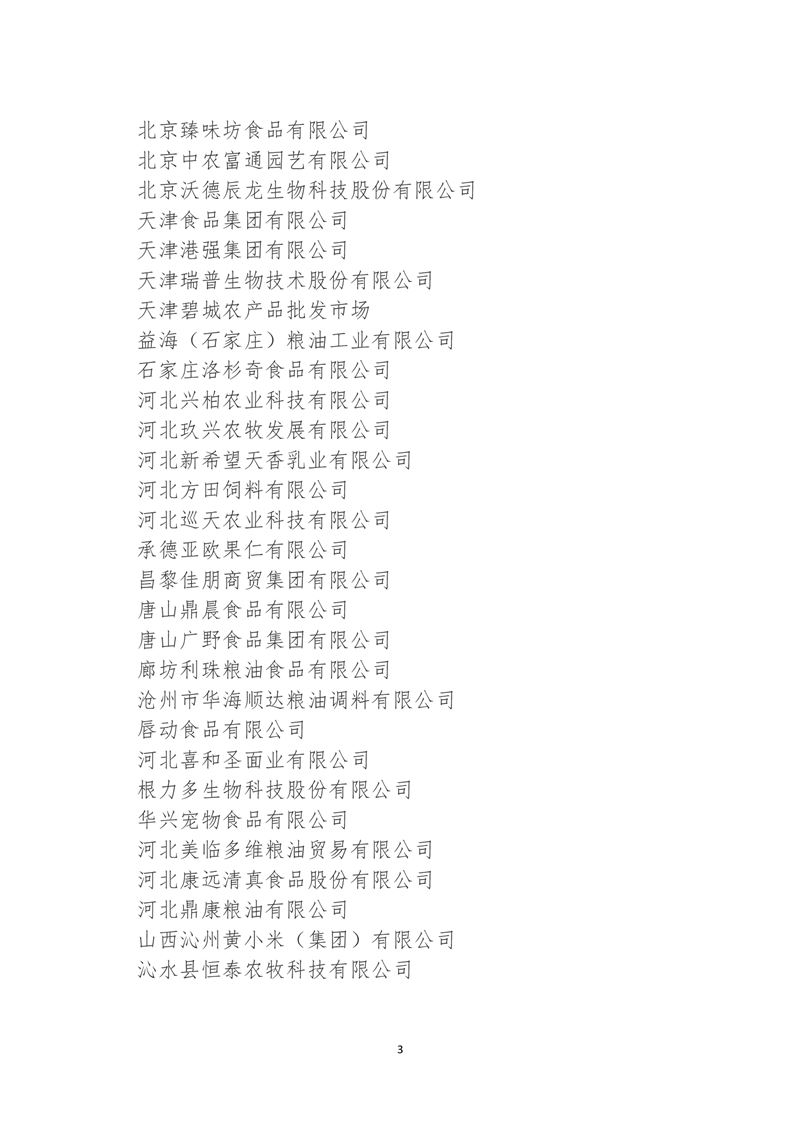 北京臻味坊食品有限公司
北京中农富通园艺有限公司
北京沃德辰龙生物科技股份有限公司
天津食品集团有限公司
天津港强集团有限公司
天津瑞普生物技术股份有限公司
天津碧城农产品批发市场
益海（石家庄）粮油工业有限公司
石家庄洛杉奇食品有限公司
河北兴柏农业科技有限公司
河北玖兴农牧发展有限公司
河北新希望天香乳业有限公司
河北方田饲料有限公司
河北巡天农业科技有限公司
承德亚欧果仁有限公司
昌黎佳朋商贸集团有限公司
唐山鼎晨食品有限公司
唐山广野食品集团有限公司
廊坊利珠粮油食品有限公司
沧州市华海顺达粮油调料有限公司
唇动食品有限公司
河北喜和圣面业有限公司
根力多生物科技股份有限公司
华兴宠物食品有限公司
河北美临多维粮油贸易有限公司
河北康远清真食品股份有限公司
河北鼎康粮油有限公司
山西沁州黄小米（集团）有限公司
沁水县恒泰农牧科技有限公司

3